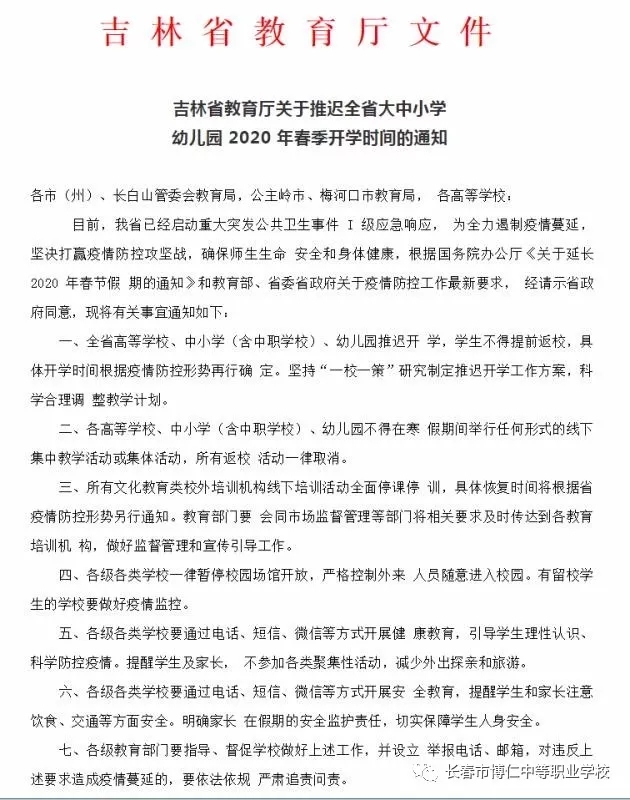 吉林省教育厅文件

吉林省教育厅关于推迟全省大中小学幼儿园 2020 年春季开学时间的通知

各市（州）、长白山管委会教育局，公主岭市、梅河口市教育局， 各高等学校：

目前，我省已经启动重大突发公共卫生事件 I 级应急响应， 为全力遏制疫情蔓延，坚决打赢疫情防控攻坚战，确保师生生命 安全和身体健康，根据国务院办公厅《关于延长 2020 年春节假 期的通知》和教育部、省委省政府关于疫情防控工作最新要求， 经请示省政府同意，现将有关事宜通知如下：

一、全省高等学校、中小学（含中职学校）、幼儿园推迟开 学，学生不得提前返校，具体开学时间根据疫情防控形势再行确 定。坚持“一校一策”研究制定推迟开学工作方案，科学合理调 整教学计划。

二、各高等学校、中小学（含中职学校）、幼儿园不得在寒 假期间举行任何形式的线下集中教学活动或集体活动，所有返校 活动一律取消。

三、所有文化教育类校外培训机构线下培训活动全面停课停 训，具体恢复时间将根据省疫情防控形势另行通知。教育部门要 会同市场监督管理等部门将相关要求及时传达到各教育培训机 构，做好监督管理和宣传引导工作。

四、各级各类学校一律暂停校园场馆开放，严格控制外来 人员随意进入校园。有留校学生的学校要做好疫情监控。

五、各级各类学校要通过电话、短信、微信等方式开展健 康教育，引导学生理性认识、科学防控疫情。提醒学生及家长， 不参加各类聚集性活动，减少外出探亲和旅游。

六、各级各类学校要通过电话、短信、微信等方式开展安 全教育，提醒学生和家长注意饮食、交通等方面安全。明确家长 在假期的安全监护责任，切实保障学生人身安全。

七、各级教育部门要指导、督促学校做好上述工作，并设立 举报电话、邮箱，对违反上述要求造成疫情蔓延的，要依法依规 严肃追责问责。

长春市博仁中等职业学校